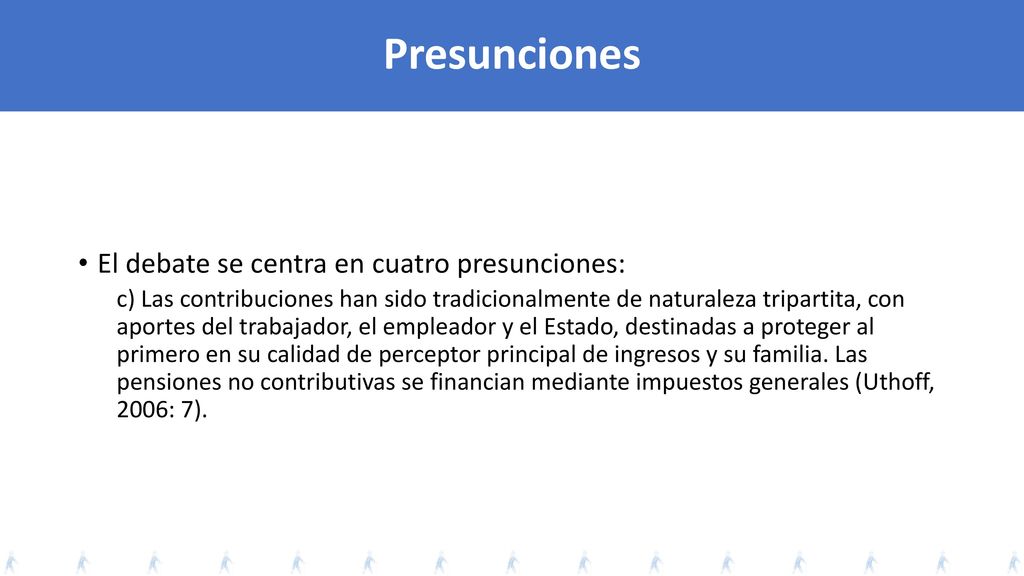 Presunciones

• El debate se centra en cuatro presunciones:

c) Las contribuciones han sido tradicionalmente de naturaleza tripartita, con aportes del trabajador, el empleador y el Estado, destinadas a proteger al primero en su calidad de perceptor principal de ingresos y su familia. Las pensiones no contributivas se financian mediante impuestos generales (Uthoff, 2006: 7).